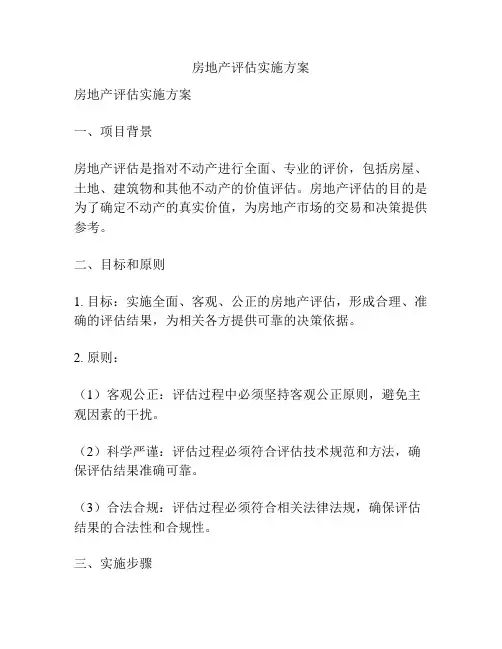 房地产评估实施方案

房地产评估实施方案

一、项目背景

房地产评估是指对不动产进行全面、专业的评价，包括房屋、土地、建筑物和其他不动产的价值评估。房地产评估的目的是为了确定不动产的真实价值，为房地产市场的交易和决策提供参考。

二、目标和原则

1. 目标：实施全面、客观、公正的房地产评估，形成合理、准确的评估结果，为相关各方提供可靠的决策依据。

2. 原则：

（1）客观公正：评估过程中必须坚持客观公正原则，避免主观因素的干扰。

（2）科学严谨：评估过程必须符合评估技术规范和方法，确保评估结果准确可靠。

（3）合法合规：评估过程必须符合相关法律法规，确保评估结果的合法性和合规性。

三、实施步骤